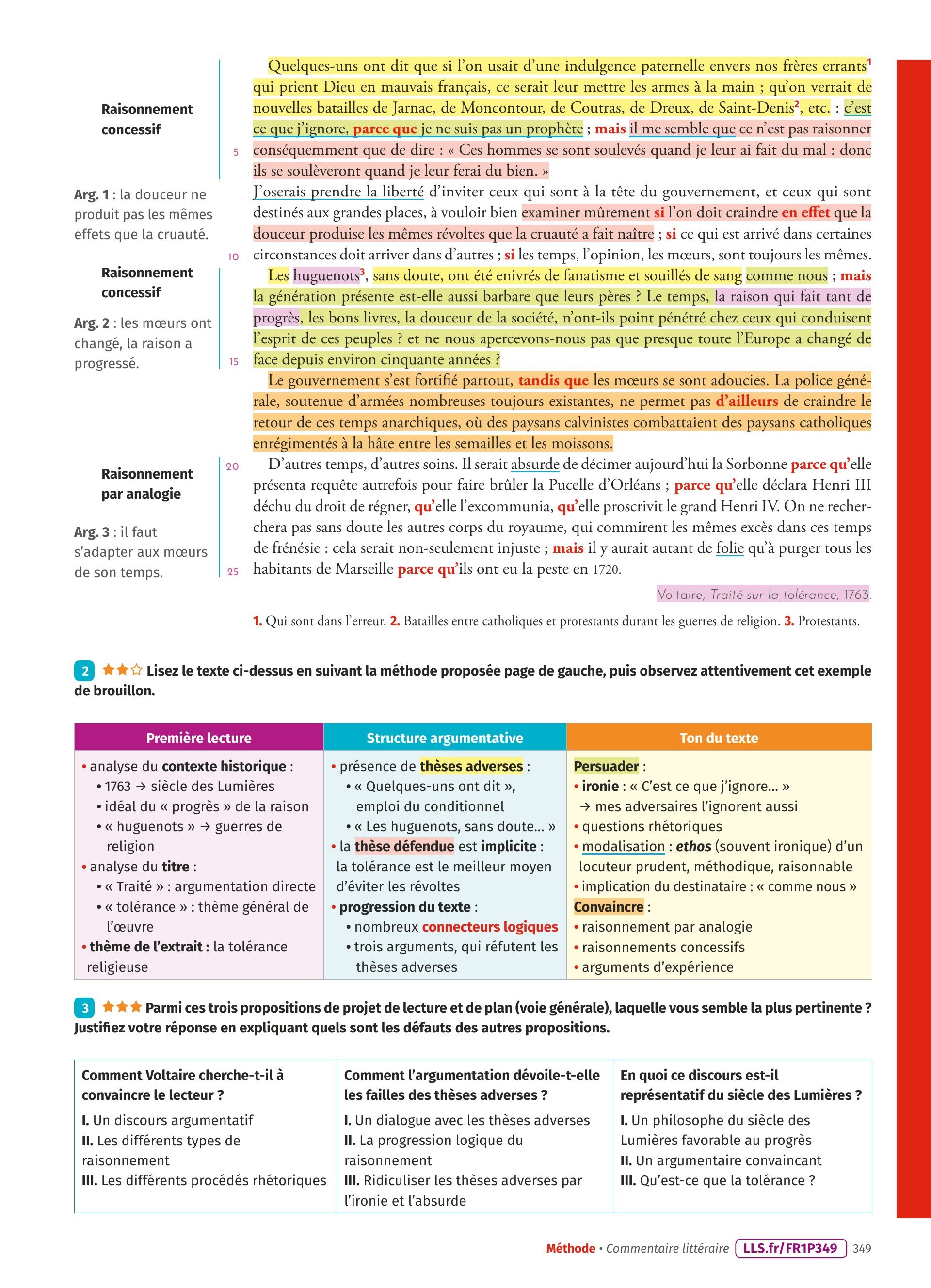 Raisonnement concessif

Arg. 1 : la douceur ne produit pas les mêmes effets que la cruauté.

Raisonnement concessif

Arg. 2 : les mœurs ont changé, la raison a progressé.

Raisonnement par analogie

Arg. 3 : il faut s'adapter aux mœurs de son temps.

Quelques-uns ont dit que si l'on usait d'une indulgence paternelle envers nos frères errants$^1$ qui prient Dieu en mauvais français, ce serait leur mettre les armes à la main ; qu'on verrait de nouvelles batailles de Jarnac, de Moncontour, de Coutras, de Dreux, de Saint-Denis$^2$, etc. : c'est ce que j'ignore, parce que je ne suis pas un prophète ; mais il me semble que ce n'est pas raisonner 5 conséquemment que de dire : « Ces hommes se sont soulevés quand je leur ai fait du mal : donc ils se soulèveront quand je leur ferai du bien. »
J'oserais prendre la liberté d'inviter ceux qui sont à la tête du gouvernement, et ceux qui sont destinés aux grandes places, à vouloir bien examiner mûrement si l'on doit craindre en effet que la douceur produise les mêmes révoltes que la cruauté a fait naître ; si ce qui est arrivé dans certaines 10 circonstances doit arriver dans d'autres ; si les temps, l'opinion, les mœurs, sont toujours les mêmes.

Les huguenots$^3$, sans doute, ont été enivrés de fanatisme et souillés de sang comme nous ; mais la génération présente est-elle aussi barbare que leurs pères ? Le temps, la raison qui fait tant de progrès, les bons livres, la douceur de la société, n'ont-ils point pénétré chez ceux qui conduisent l'esprit de ces peuples ? et ne nous apercevons-nous pas que presque toute l'Europe a changé de 15 face depuis environ cinquante années ?

Le gouvernement s'est fortifié partout, tandis que les mœurs se sont adoucies. La police générale, soutenue d'armées nombreuses toujours existantes, ne permet pas d'ailleurs de craindre le retour de ces temps anarchiques, où des paysans calvinistes combattaient des paysans catholiques enrégimentés à la hâte entre les semailles et les moissons.

20 D'autres temps, d'autres soins. Il serait absurde de décimer aujourd'hui la Sorbonne parce qu'elle présenta requête autrefois pour faire brûler la Pucelle d'Orléans ; parce qu'elle déclara Henri III déchu du droit de régner, qu'elle l'excommunia, qu'elle proscrivit le grand Henri IV. On ne recherchera pas sans doute les autres corps du royaume, qui commirent les mêmes excès dans ces temps de frénésie : cela serait non-seulement injuste ; mais il y aurait autant de folie qu'à purger tous les 25 habitants de Marseille parce qu'ils ont eu la peste en 1720.

Voltaire, Traité sur la tolérance, 1763.

1. Qui sont dans l'erreur. 2. Batailles entre catholiques et protestants durant les guerres de religion. 3. Protestants.

2 ★★☆ Lisez le texte ci-dessus en suivant la méthode proposée page de gauche, puis observez attentivement cet exemple de brouillon.

| Première lecture | Structure argumentative | Ton du texte |
|---|---|---|
| • analyse du contexte historique : • 1763 → siècle des Lumières • idéal du « progrès » de la raison • « huguenots » → guerres de religion • analyse du titre : • « Traité » : argumentation directe • « tolérance » : thème général de l'œuvre • thème de l'extrait : la tolérance religieuse | • présence de thèses adverses : • « Quelques-uns ont dit », emploi du conditionnel • « Les huguenots, sans doute… » • la thèse défendue est implicite : la tolérance est le meilleur moyen d'éviter les révoltes • progression du texte : • nombreux connecteurs logiques • trois arguments, qui réfutent les thèses adverses | Persuader : • ironie : « C'est ce que j'ignore… » → mes adversaires l'ignorent aussi • questions rhétoriques • modalisation : ethos (souvent ironique) d'un locuteur prudent, méthodique, raisonnable • implication du destinataire : « comme nous » Convaincre : • raisonnement par analogie • raisonnements concessifs • arguments d'expérience |

3 ★★★ Parmi ces trois propositions de projet de lecture et de plan (voie générale), laquelle vous semble la plus pertinente ? Justifiez votre réponse en expliquant quels sont les défauts des autres propositions.

| Comment Voltaire cherche-t-il à convaincre le lecteur ? | Comment l'argumentation dévoile-t-elle les failles des thèses adverses ? | En quoi ce discours est-il représentatif du siècle des Lumières ? |
|---|---|---|
| I. Un discours argumentatif II. Les différents types de raisonnement III. Les différents procédés rhétoriques | I. Un dialogue avec les thèses adverses II. La progression logique du raisonnement III. Ridiculiser les thèses adverses par l'ironie et l'absurde | I. Un philosophe du siècle des Lumières favorable au progrès II. Un argumentaire convaincant III. Qu'est-ce que la tolérance ? |

Méthode • Commentaire littéraire LLS.fr/FR1P349 349